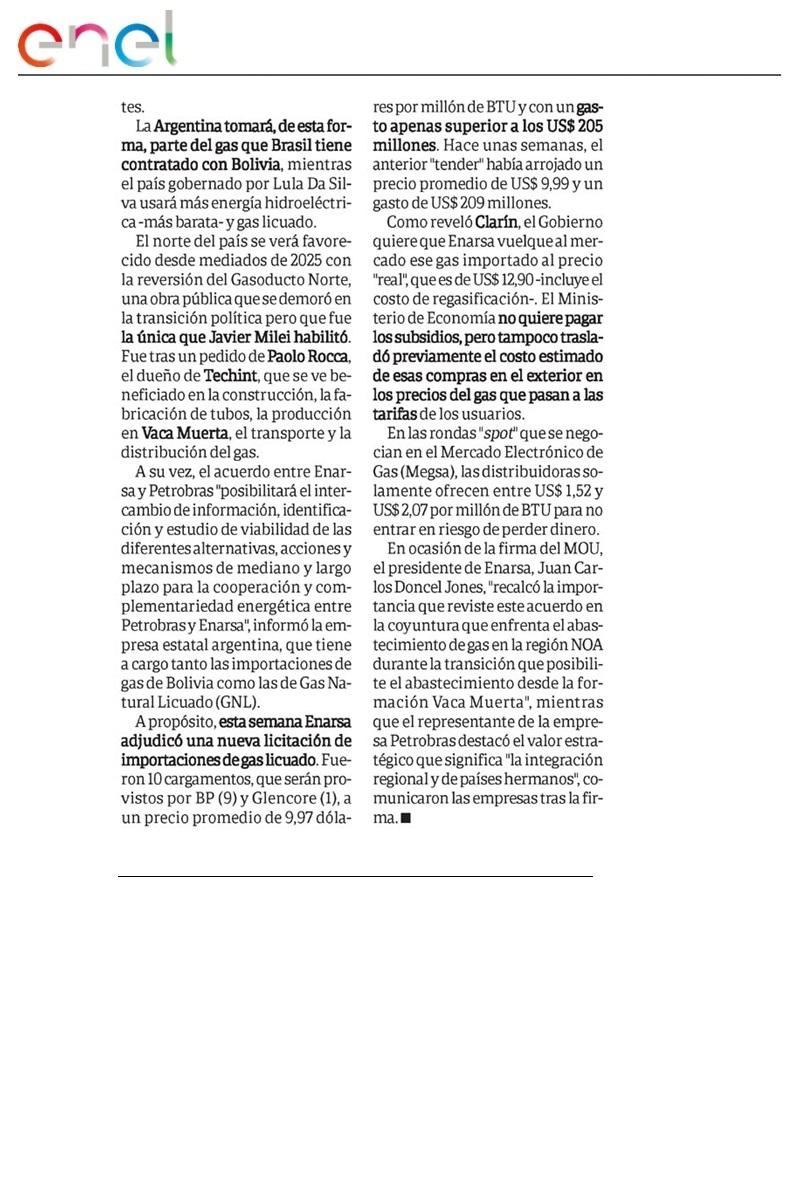 enel

tes.

La Argentina tomará, de esta forma, parte del gas que Brasil tiene contratado con Bolivia, mientras el país gobernado por Lula Da Silva usará más energía hidroeléctrica -más barata- y gas licuado.

El norte del país se verá favorecido desde mediados de 2025 con la reversión del Gasoducto Norte, una obra pública que se demoró en la transición política pero que fue la única que Javier Milei habilitó. Fue tras un pedido de Paolo Rocca, el dueño de Techint, que se ve beneficiado en la construcción, la fabricación de tubos, la producción en Vaca Muerta, el transporte y la distribución del gas.

A su vez, el acuerdo entre Enarsa y Petrobras "posibilitará el intercambio de información, identificación y estudio de viabilidad de las diferentes alternativas, acciones y mecanismos de mediano y largo plazo para la cooperación y complementariedad energética entre Petrobras y Enarsa", informó la empresa estatal argentina, que tiene a cargo tanto las importaciones de gas de Bolivia como las de Gas Natural Licuado (GNL).

A propósito, esta semana Enarsa adjudicó una nueva licitación de importaciones de gas licuado. Fueron 10 cargamentos, que serán provistos por BP (9) y Glencore (1), a un precio promedio de 9,97 dólares por millón de BTU y con un gasto apenas superior a los US$ 205 millones. Hace unas semanas, el anterior "tender" había arrojado un precio promedio de US$ 9,99 y un gasto de US$ 209 millones.

Como reveló Clarín, el Gobierno quiere que Enarsa vuelque al mercado ese gas importado al precio "real", que es de US$ 12,90 -incluye el costo de regasificación-. El Ministerio de Economía no quiere pagar los subsidios, pero tampoco trasladó previamente el costo estimado de esas compras en el exterior en los precios del gas que pasan a las tarifas de los usuarios.

En las rondas "spot" que se negocian en el Mercado Electrónico de Gas (Megsa), las distribuidoras solamente ofrecen entre US$ 1,52 y US$ 2,07 por millón de BTU para no entrar en riesgo de perder dinero.

En ocasión de la firma del MOU, el presidente de Enarsa, Juan Carlos Doncel Jones, "recalcó la importancia que reviste este acuerdo en la coyuntura que enfrenta el abastecimiento de gas en la región NOA durante la transición que posibilite el abastecimiento desde la formación Vaca Muerta", mientras que el representante de la empresa Petrobras destacó el valor estratégico que significa "la integración regional y de países hermanos", comunicaron las empresas tras la firma. ■